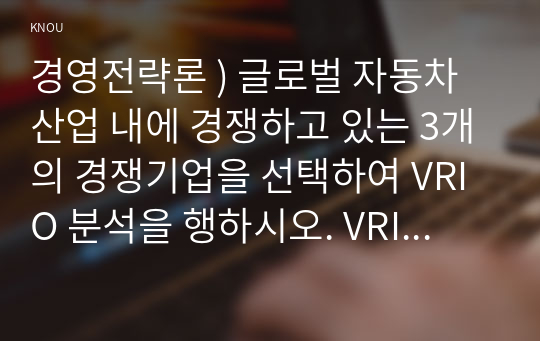 KNOU

경영전략론 ) 글로벌 자동차 산업 내에 경쟁하고 있는 3개의 경쟁기업을 선택하여 VRIO 분석을 행하시오. VRI...